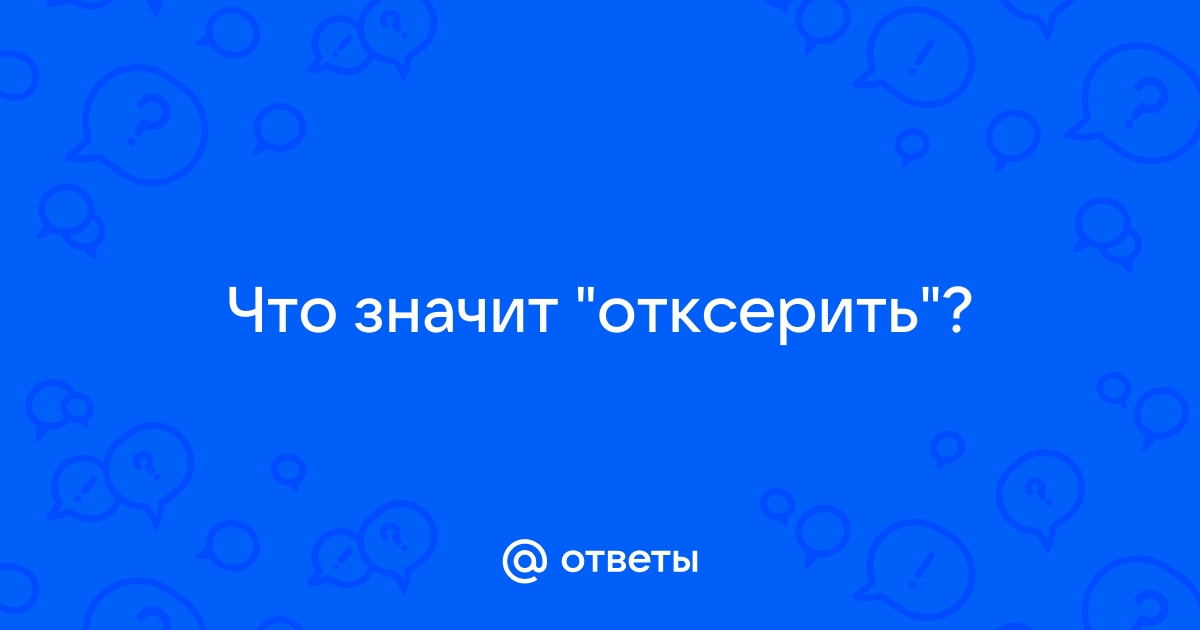 Что значит "отксерить"?

@ ответы